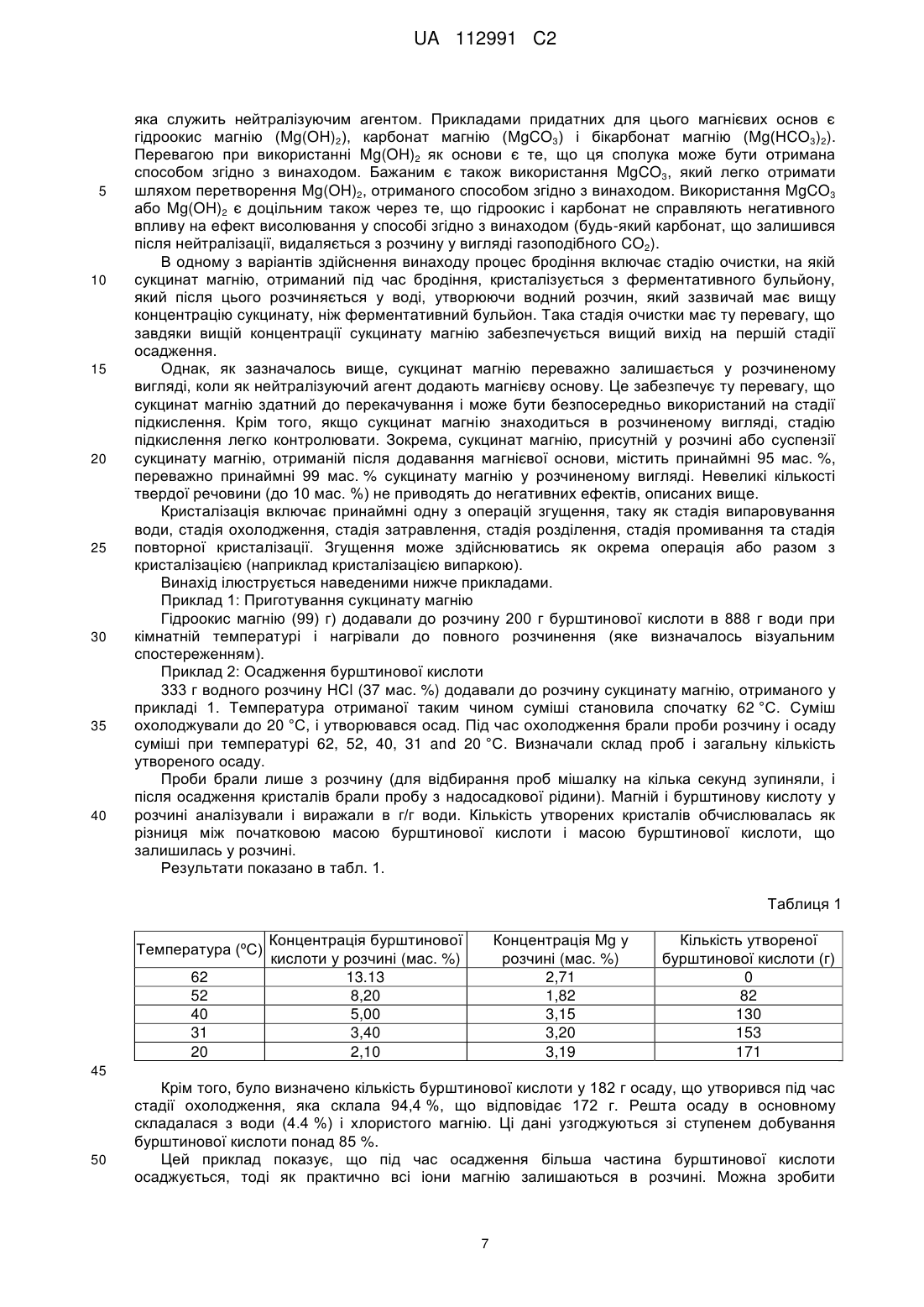 UA 112991 C2

яка служить нейтралізуючим агентом. Прикладами придатних для цього магнієвих основ є гідроокис магнію ($Mg(OH)_2$), карбонат магнію ($MgCO_3$) і бікарбонат магнію ($Mg(HCO_3)_2$). Перевагою при використанні $Mg(OH)_2$ як основи є те, що ця сполука може бути отримана способом згідно з винаходом. Бажаним є також використання $MgCO_3$, який легко отримати шляхом перетворення $Mg(OH)_2$, отриманого способом згідно з винаходом. Використання $MgCO_3$ або $Mg(OH)_2$ є доцільним також через те, що гідроокис і карбонат не справляють негативного впливу на ефект висолювання у способі згідно з винаходом (будь-який карбонат, що залишився після нейтралізації, видаляється з розчину у вигляді газоподібного $CO_2$).

5

В одному з варіантів здійснення винаходу процес бродіння включає стадію очистки, на якій сукцинат магнію, отриманий під час бродіння, кристалізується з ферментативного бульйону, який після цього розчиняється у воді, утворюючи водний розчин, який зазвичай має вищу концентрацію сукцинату, ніж ферментативний бульйон. Така стадія очистки має ту перевагу, що завдяки вищій концентрації сукцинату магнію забезпечується вищий вихід на першій стадії осадження.

10

Однак, як зазначалось вище, сукцинат магнію переважно залишається у розчиненому вигляді, коли як нейтралізуючий агент додають магнієву основу. Це забезпечує ту перевагу, що сукцинат магнію здатний до перекачування і може бути безпосередньо використаний на стадії підкислення. Крім того, якщо сукцинат магнію знаходиться в розчиненому вигляді, стадію підкислення легко контролювати. Зокрема, сукцинат магнію, присутній у розчині або суспензії сукцинату магнію, отриманій після додавання магнієвої основи, містить принаймні 95 мас. %, переважно принаймні 99 мас. % сукцинату магнію у розчиненому вигляді. Невеликі кількості твердої речовини (до 10 мас. %) не приводять до негативних ефектів, описаних вище.

15

20

Кристалізація включає принаймні одну з операцій згущення, таку як стадія випаровування води, стадія охолодження, стадія затравлення, стадія розділення, стадія промивання та стадія повторної кристалізації. Згущення може здійснюватись як окрема операція або разом з кристалізацією (наприклад кристалізацією випаркою).

25

Винахід ілюструється наведеними нижче прикладами.

Приклад 1: Приготування сукцинату магнію

Гідроокис магнію (99) г) додавали до розчину 200 г бурштинової кислоти в 888 г води при кімнатній температурі і нагрівали до повного розчинення (яке визначалось візуальним спостереженням).

30

Приклад 2: Осадження бурштинової кислоти

333 г водного розчину HCl (37 мас. %) додавали до розчину сукцинату магнію, отриманого у прикладі 1. Температура отриманої таким чином суміші становила спочатку 62 °C. Суміш охолоджували до 20 °C, і утворювався осад. Під час охолодження брали проби розчину і осаду суміші при температурі 62, 52, 40, 31 and 20 °C. Визначали склад проб і загальну кількість утвореного осаду.

35

Проби брали лише з розчину (для відбирання проб мішалку на кілька секунд зупиняли, і після осадження кристалів брали пробу з надосадкової рідини). Магній і бурштинову кислоту у розчині аналізували і виражали в г/г води. Кількість утворених кристалів обчислювалась як різниця між початковою масою бурштинової кислоти і масою бурштинової кислоти, що залишилась у розчині.

40

Результати показано в табл. 1.

Таблиця 1

| Температура (ºC) | Концентрація бурштинової кислоти у розчині (мас. %) | Концентрація Mg у розчині (мас. %) | Кількість утвореної бурштинової кислоти (г) |
|---|---|---|---|
| 62 | 13.13 | 2,71 | 0 |
| 52 | 8,20 | 1,82 | 82 |
| 40 | 5,00 | 3,15 | 130 |
| 31 | 3,40 | 3,20 | 153 |
| 20 | 2,10 | 3,19 | 171 |

45

Крім того, було визначено кількість бурштинової кислоти у 182 г осаду, що утворився під час стадії охолодження, яка склала 94,4 %, що відповідає 172 г. Решта осаду в основному складалася з води (4.4 %) і хлористого магнію. Ці дані узгоджуються зі ступенем добування бурштинової кислоти понад 85 %.

50

Цей приклад показує, що під час осадження більша частина бурштинової кислоти осаджується, тоді як практично всі іони магнію залишаються в розчині. Можна зробити

7